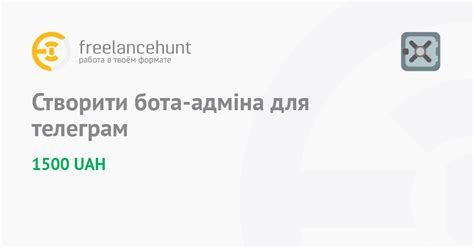 freelancehunt
работа в твоём формате

Створити бота-адміна для телеграм

1500 UAH